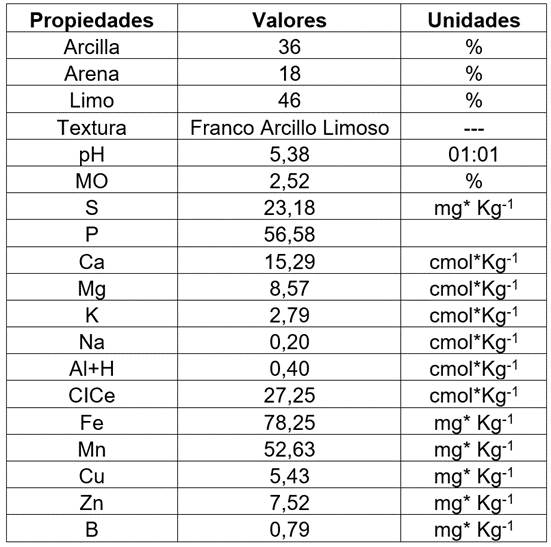 | Propiedades | Valores | Unidades |
|---|---|---|
| Arcilla | 36 | % |
| Arena | 18 | % |
| Limo | 46 | % |
| Textura | Franco Arcillo Limoso | --- |
| pH | 5,38 | 01:01 |
| MO | 2,52 | % |
| S | 23,18 | mg* $Kg^{-1}$ |
| P | 56,58 | |
| Ca | 15,29 | cmol*$Kg^{-1}$ |
| Mg | 8,57 | cmol*$Kg^{-1}$ |
| K | 2,79 | cmol*$Kg^{-1}$ |
| Na | 0,20 | cmol*$Kg^{-1}$ |
| Al+H | 0,40 | cmol*$Kg^{-1}$ |
| CICe | 27,25 | cmol*$Kg^{-1}$ |
| Fe | 78,25 | mg* $Kg^{-1}$ |
| Mn | 52,63 | mg* $Kg^{-1}$ |
| Cu | 5,43 | mg* $Kg^{-1}$ |
| Zn | 7,52 | mg* $Kg^{-1}$ |
| B | 0,79 | mg* $Kg^{-1}$ |